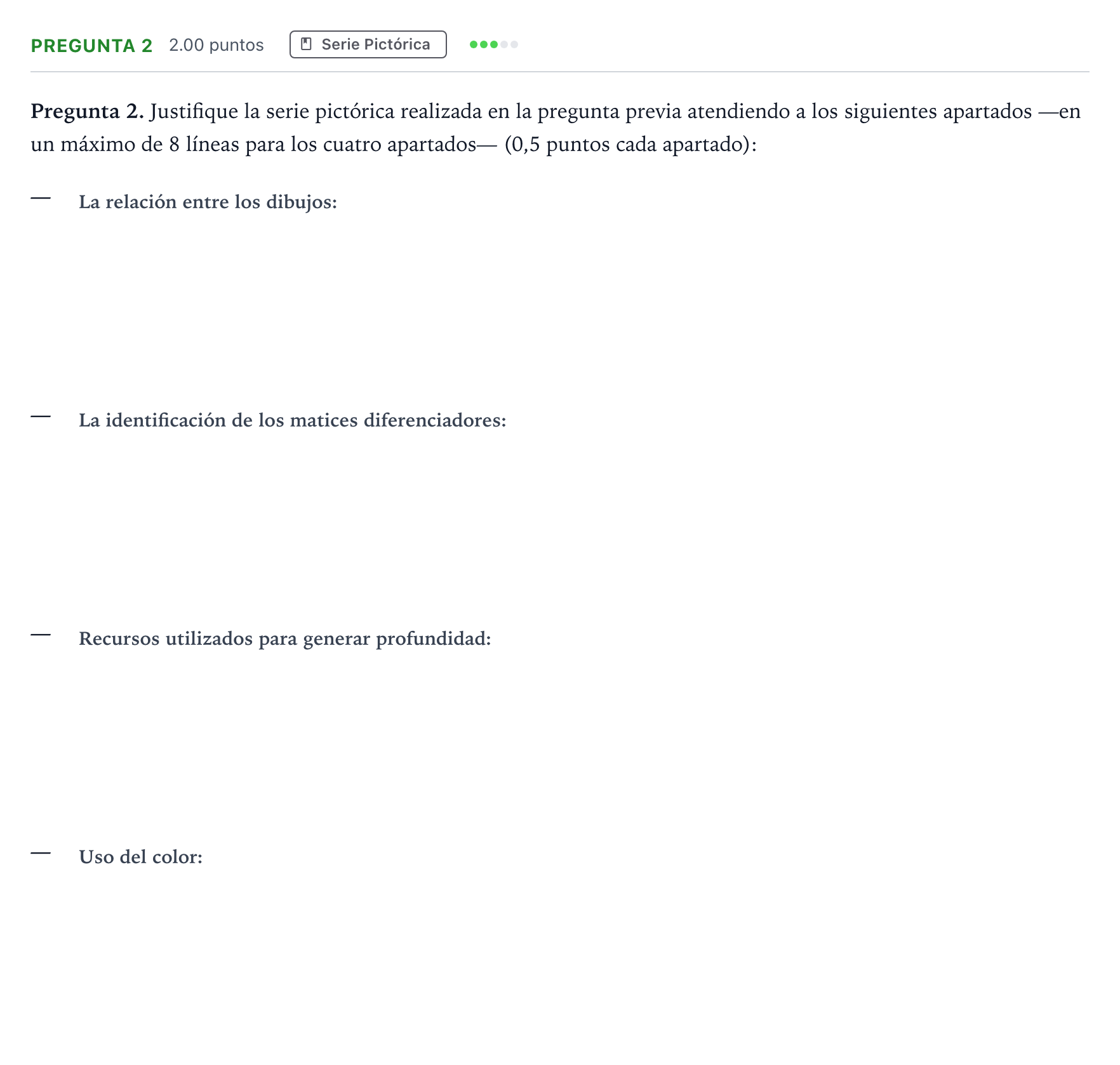 PREGUNTA 2 2.00 puntos Serie Pictórica

Pregunta 2. Justifique la serie pictórica realizada en la pregunta previa atendiendo a los siguientes apartados —en un máximo de 8 líneas para los cuatro apartados— (0,5 puntos cada apartado):

— La relación entre los dibujos:

— La identificación de los matices diferenciadores:

— Recursos utilizados para generar profundidad:

— Uso del color: